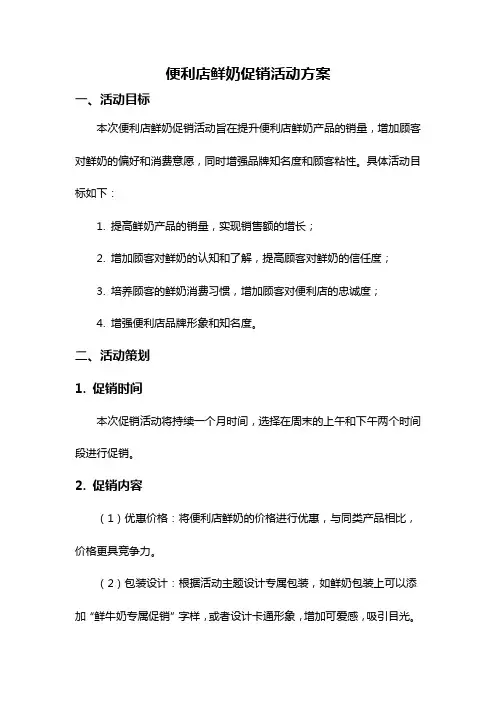 便利店鲜奶促销活动方案

一、活动目标

本次便利店鲜奶促销活动旨在提升便利店鲜奶产品的销量，增加顾客对鲜奶的偏好和消费意愿，同时增强品牌知名度和顾客粘性。具体活动目标如下：

1. 提高鲜奶产品的销量，实现销售额的增长；

2. 增加顾客对鲜奶的认知和了解，提高顾客对鲜奶的信任度；

3. 培养顾客的鲜奶消费习惯，增加顾客对便利店的忠诚度；

4. 增强便利店品牌形象和知名度。

二、活动策划

1. 促销时间

本次促销活动将持续一个月时间，选择在周末的上午和下午两个时间段进行促销。

2. 促销内容

（1）优惠价格：将便利店鲜奶的价格进行优惠，与同类产品相比，价格更具竞争力。

（2）包装设计：根据活动主题设计专属包装，如鲜奶包装上可以添加“鲜牛奶专属促销”字样，或者设计卡通形象，增加可爱感，吸引目光。